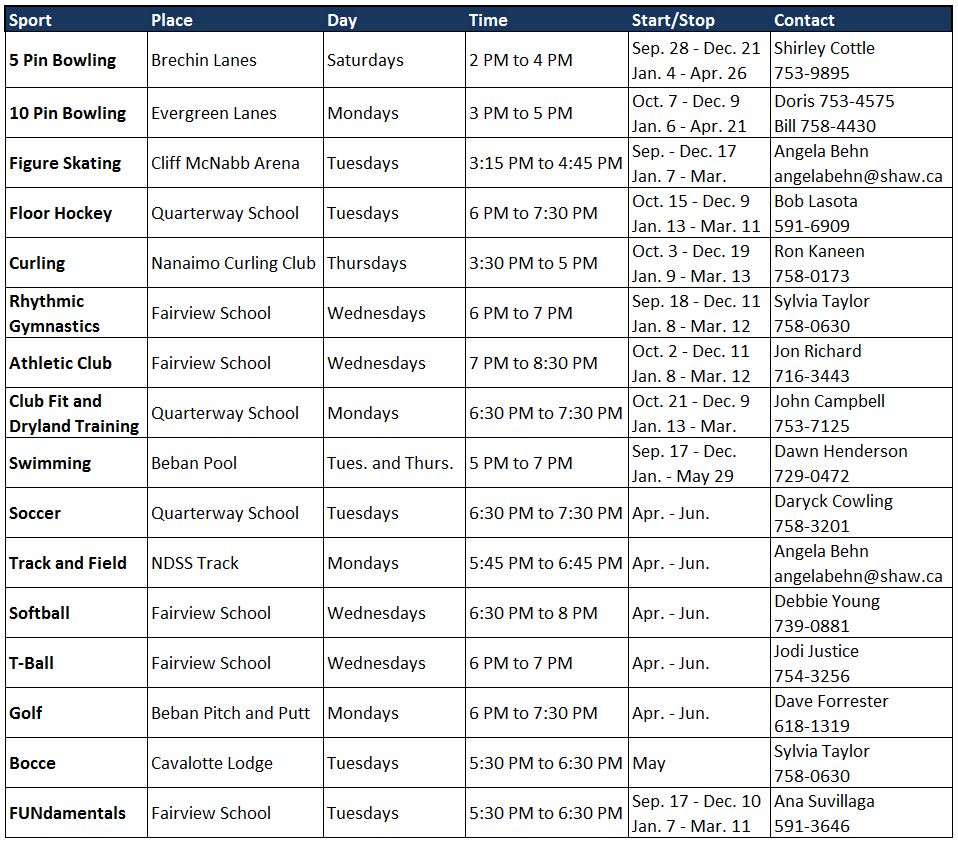 | Sport | Place | Day | Time | Start/Stop | Contact |
|---|---|---|---|---|---|
| 5 Pin Bowling | Brechin Lanes | Saturdays | 2 PM to 4 PM | Sep. 28 - Dec. 21 Jan. 4 - Apr. 26 | Shirley Cottle 753-9895 |
| 10 Pin Bowling | Evergreen Lanes | Mondays | 3 PM to 5 PM | Oct. 7 - Dec. 9 Jan. 6 - Apr. 21 | Doris 753-4575 Bill 758-4430 |
| Figure Skating | Cliff McNabb Arena | Tuesdays | 3:15 PM to 4:45 PM | Sep. - Dec. 17 Jan. 7 - Mar. | Angela Behn angelabehn@shaw.ca |
| Floor Hockey | Quarterway School | Tuesdays | 6 PM to 7:30 PM | Oct. 15 - Dec. 9 Jan. 13 - Mar. 11 | Bob Lasota 591-6909 |
| Curling | Nanaimo Curling Club | Thursdays | 3:30 PM to 5 PM | Oct. 3 - Dec. 19 Jan. 9 - Mar. 13 | Ron Kaneen 758-0173 |
| Rhythmic Gymnastics | Fairview School | Wednesdays | 6 PM to 7 PM | Sep. 18 - Dec. 11 Jan. 8 - Mar. 12 | Sylvia Taylor 758-0630 |
| Athletic Club | Fairview School | Wednesdays | 7 PM to 8:30 PM | Oct. 2 - Dec. 11 Jan. 8 - Mar. 12 | Jon Richard 716-3443 |
| Club Fit and Dryland Training | Quarterway School | Mondays | 6:30 PM to 7:30 PM | Oct. 21 - Dec. 9 Jan. 13 - Mar. | John Campbell 753-7125 |
| Swimming | Beban Pool | Tues. and Thurs. | 5 PM to 7 PM | Sep. 17 - Dec. Jan. - May 29 | Dawn Henderson 729-0472 |
| Soccer | Quarterway School | Tuesdays | 6:30 PM to 7:30 PM | Apr. - Jun. | Daryck Cowling 758-3201 |
| Track and Field | NDSS Track | Mondays | 5:45 PM to 6:45 PM | Apr. - Jun. | Angela Behn angelabehn@shaw.ca |
| Softball | Fairview School | Wednesdays | 6:30 PM to 8 PM | Apr. - Jun. | Debbie Young 739-0881 |
| T-Ball | Fairview School | Wednesdays | 6 PM to 7 PM | Apr. - Jun. | Jodi Justice 754-3256 |
| Golf | Beban Pitch and Putt | Mondays | 6 PM to 7:30 PM | Apr. - Jun. | Dave Forrester 618-1319 |
| Bocce | Cavalotte Lodge | Tuesdays | 5:30 PM to 6:30 PM | May | Sylvia Taylor 758-0630 |
| FUNdamentals | Fairview School | Tuesdays | 5:30 PM to 6:30 PM | Sep. 17 - Dec. 10 Jan. 7 - Mar. 11 | Ana Suvillaga 591-3646 |